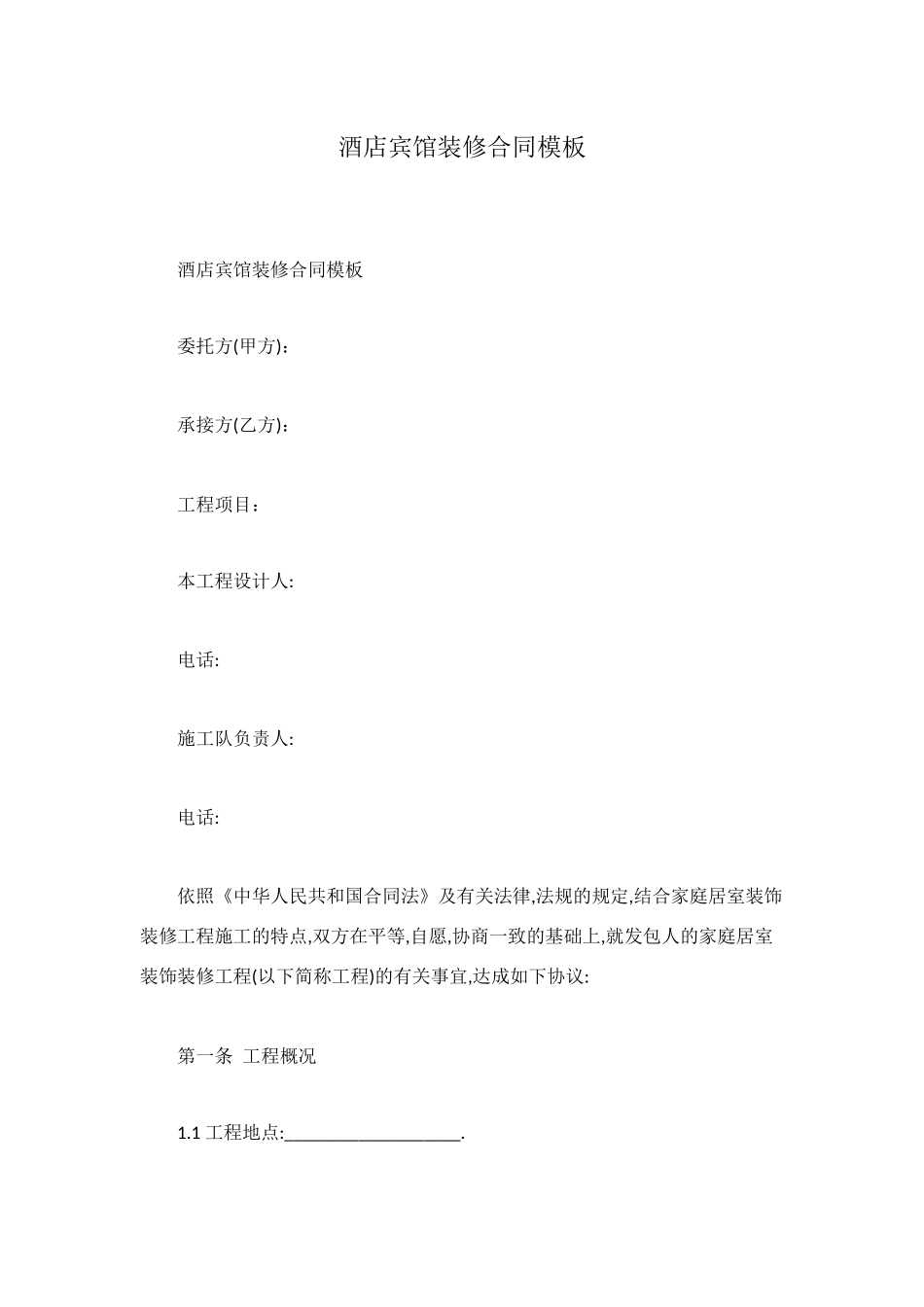 酒店宾馆装修合同模板

酒店宾馆装修合同模板

委托方(甲方)：

承接方(乙方)：

工程项目：

本工程设计人:

电话:

施工队负责人:

电话:

依照《中华人民共和国合同法》及有关法律,法规的规定,结合家庭居室装饰装修工程施工的特点,双方在平等,自愿,协商一致的基础上,就发包人的家庭居室装饰装修工程(以下简称工程)的有关事宜,达成如下协议:

第一条 工程概况

1.1 工程地点:____________________.